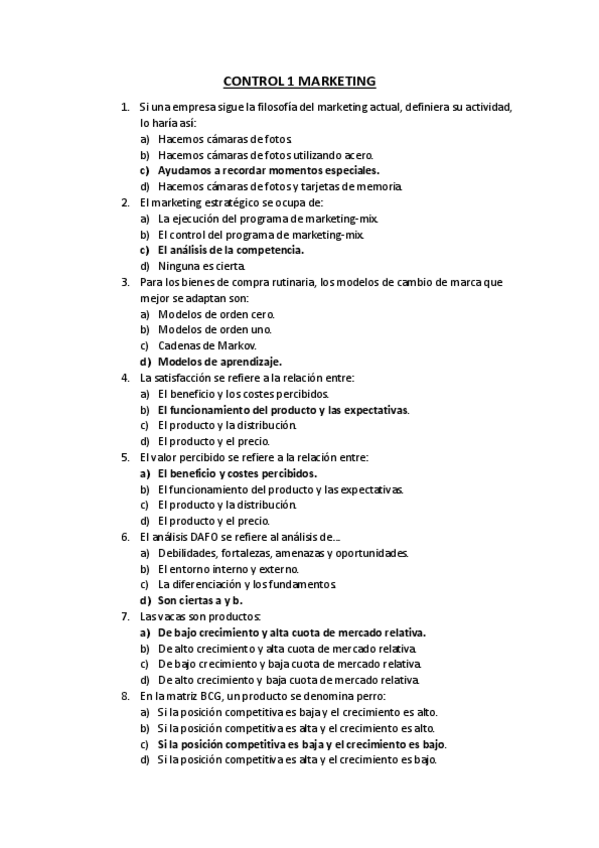 CONTROL 1 MARKETING

1. Si una empresa sigue la filosofía del marketing actual, definiera su actividad, lo haría así:
a) Hacemos cámaras de fotos.
b) Hacemos cámaras de fotos utilizando acero.
c) Ayudamos a recordar momentos especiales.
d) Hacemos cámaras de fotos y tarjetas de memoria.

2. El marketing estratégico se ocupa de:
a) La ejecución del programa de marketing-mix.
b) El control del programa de marketing-mix.
c) El análisis de la competencia.
d) Ninguna es cierta.

3. Para los bienes de compra rutinaria, los modelos de cambio de marca que mejor se adaptan son:
a) Modelos de orden cero.
b) Modelos de orden uno.
c) Cadenas de Markov.
d) Modelos de aprendizaje.

4. La satisfacción se refiere a la relación entre:
a) El beneficio y los costes percibidos.
b) El funcionamiento del producto y las expectativas.
c) El producto y la distribución.
d) El producto y el precio.

5. El valor percibido se refiere a la relación entre:
a) El beneficio y costes percibidos.
b) El funcionamiento del producto y las expectativas.
c) El producto y la distribución.
d) El producto y el precio.

6. El análisis DAFO se refiere al análisis de…
a) Debilidades, fortalezas, amenazas y oportunidades.
b) El entorno interno y externo.
c) La diferenciación y los fundamentos.
d) Son ciertas a y b.

7. Las vacas son productos:
a) De bajo crecimiento y alta cuota de mercado relativa.
b) De alto crecimiento y alta cuota de mercado relativa.
c) De bajo crecimiento y baja cuota de mercado relativa.
d) De alto crecimiento y baja cuota de mercado relativa.

8. En la matriz BCG, un producto se denomina perro:
a) Si la posición competitiva es baja y el crecimiento es alto.
b) Si la posición competitiva es alta y el crecimiento es alto.
c) Si la posición competitiva es baja y el crecimiento es bajo.
d) Si la posición competitiva es alta y el crecimiento es bajo.